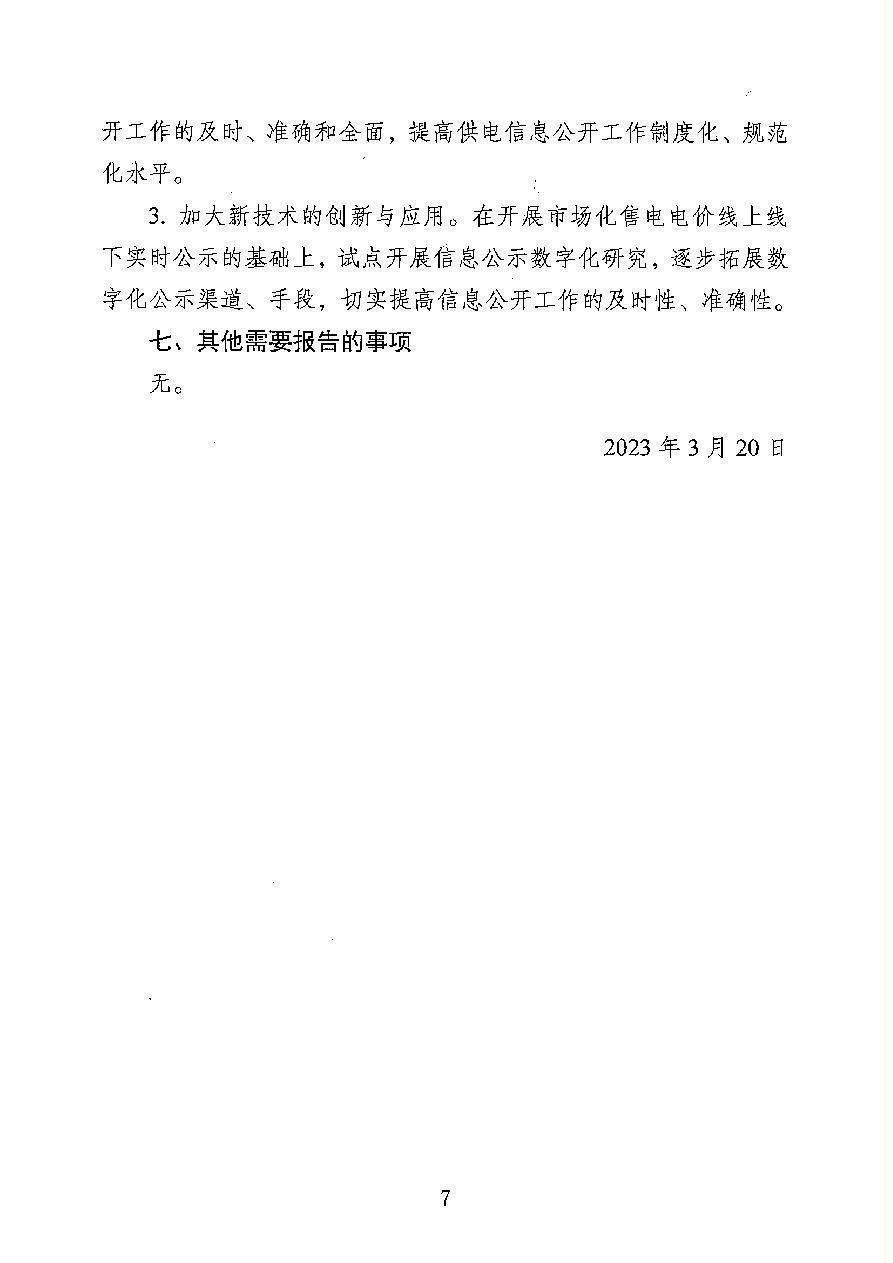 开工作的及时、准确和全面，提高供电信息公开工作制度化、规范化水平。

3. 加大新技术的创新与应用。在开展市场化售电电价线上线下实时公示的基础上，试点开展信息公示数字化研究，逐步拓展数字化公示渠道、手段，切实提高信息公开工作的及时性、准确性。

七、其他需要报告的事项

无。

2023 年 3 月 20 日

7